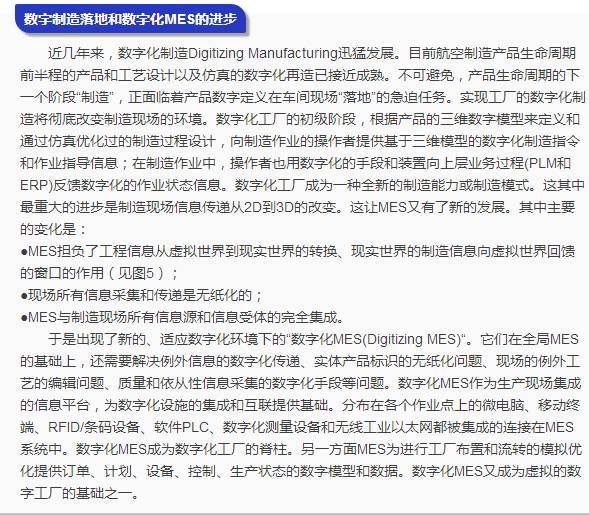 数字制造落地和数字化MES的进步

近几年来，数字化制造Digitizing Manufacturing迅猛发展。目前航空制造产品生命周期前半程的产品和工艺设计以及仿真的数字化再造已接近成熟。不可避免，产品生命周期的下一个阶段“制造”，正面临着产品数字定义在车间现场“落地”的急迫任务。实现工厂的数字化制造将彻底改变制造现场的环境。数字化工厂的初级阶段，根据产品的三维数字模型来定义和通过仿真优化过的制造过程设计，向制造作业的操作者提供基于三维模型的数字化制造指令和作业指导信息；在制造作业中，操作者也用数字化的手段和装置向上层业务过程(PLM和ERP)反馈数字化的作业状态信息。数字化工厂成为一种全新的制造能力或制造模式。这其中最重大的进步是制造现场信息传递从2D到3D的改变。这让MES又有了新的发展。其中主要的变化是：
●MES担负了工程信息从虚拟世界到现实世界的转换、现实世界的制造信息向虚拟世界回馈的窗口的作用（见图5）；
●现场所有信息采集和传递是无纸化的；
●MES与制造现场所有信息源和信息受体的完全集成。

于是出现了新的、适应数字化环境下的“数字化MES(Digitizing MES)“。它们在全局MES的基础上，还需要解决例外信息的数字化传递、实体产品标识的无纸化问题、现场的例外工艺的编辑问题、质量和依从性信息采集的数字化手段等问题。数字化MES作为生产现场集成的信息平台，为数字化设施的集成和互联提供基础。分布在各个作业点上的微电脑、移动终端、RFID/条码设备、软件PLC、数字化测量设备和无线工业以太网都被集成的连接在MES系统中。数字化MES成为数字化工厂的脊柱。另一方面MES为进行工厂布置和流转的模拟优化提供订单、计划、设备、控制、生产状态的数字模型和数据。数字化MES又成为虚拟的数字工厂的基础之一。